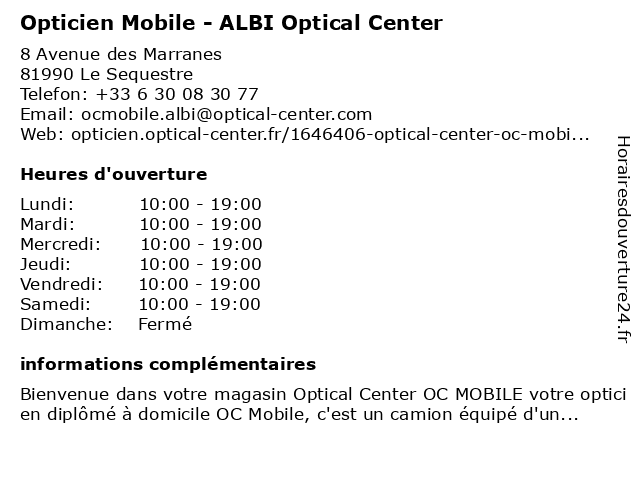 Opticien Mobile - ALBI Optical Center

8 Avenue des Marranes
81990 Le Sequestre
Telefon: +33 6 30 08 30 77
Email: ocmobile.albi@optical-center.com
Web: opticien.optical-center.fr/1646406-optical-center-oc-mobi...

Heures d'ouverture

| Lundi: | 10:00 - 19:00 |
|---|---|
| Mardi: | 10:00 - 19:00 |
| Mercredi: | 10:00 - 19:00 |
| Jeudi: | 10:00 - 19:00 |
| Vendredi: | 10:00 - 19:00 |
| Samedi: | 10:00 - 19:00 |
| Dimanche: | Fermé |

informations complémentaires

Bienvenue dans votre magasin Optical Center OC MOBILE votre optici en diplômé à domicile OC Mobile, c'est un camion équipé d'un...

Horairesdouverture24.fr